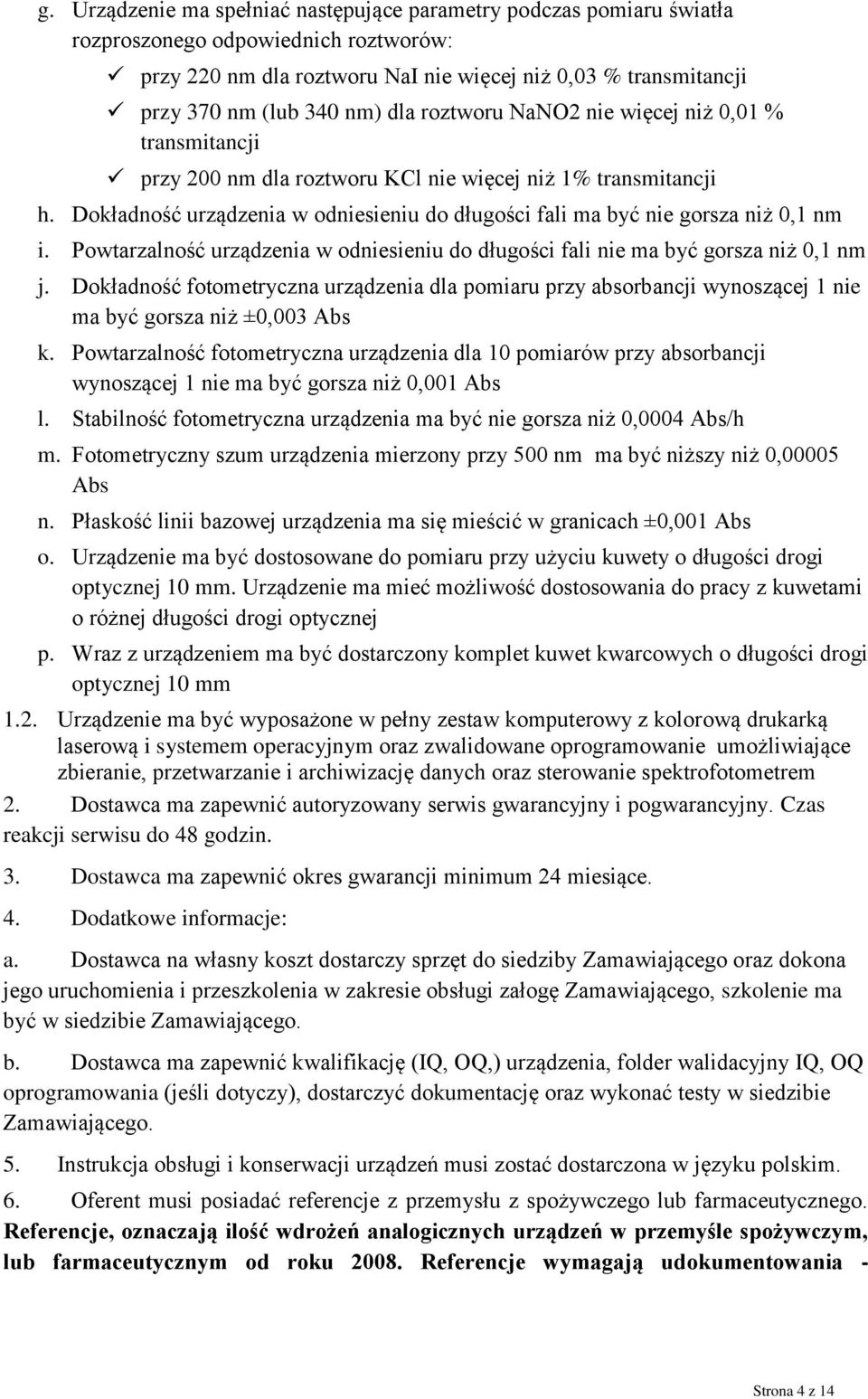 g. Urządzenie ma spełniać następujące parametry podczas pomiaru światła rozproszonego odpowiednich roztworów:

✓ przy 220 nm dla roztworu NaI nie więcej niż 0,03 % transmitancji
✓ przy 370 nm (lub 340 nm) dla roztworu NaNO2 nie więcej niż 0,01 % transmitancji
✓ przy 200 nm dla roztworu KCl nie więcej niż 1% transmitancji

h. Dokładność urządzenia w odniesieniu do długości fali ma być nie gorsza niż 0,1 nm
i. Powtarzalność urządzenia w odniesieniu do długości fali nie ma być gorsza niż 0,1 nm
j. Dokładność fotometryczna urządzenia dla pomiaru przy absorbancji wynoszącej 1 nie ma być gorsza niż ±0,003 Abs
k. Powtarzalność fotometryczna urządzenia dla 10 pomiarów przy absorbancji wynoszącej 1 nie ma być gorsza niż 0,001 Abs
l. Stabilność fotometryczna urządzenia ma być nie gorsza niż 0,0004 Abs/h
m. Fotometryczny szum urządzenia mierzony przy 500 nm ma być niższy niż 0,00005 Abs
n. Płaskość linii bazowej urządzenia ma się mieścić w granicach ±0,001 Abs
o. Urządzenie ma być dostosowane do pomiaru przy użyciu kuwety o długości drogi optycznej 10 mm. Urządzenie ma mieć możliwość dostosowania do pracy z kuwetami o różnej długości drogi optycznej
p. Wraz z urządzeniem ma być dostarczony komplet kuwet kwarcowych o długości drogi optycznej 10 mm

1.2. Urządzenie ma być wyposażone w pełny zestaw komputerowy z kolorową drukarką laserową i systemem operacyjnym oraz zwalidowane oprogramowanie umożliwiające zbieranie, przetwarzanie i archiwizację danych oraz sterowanie spektrofotometrem

2. Dostawca ma zapewnić autoryzowany serwis gwarancyjny i pogwarancyjny. Czas reakcji serwisu do 48 godzin.

3. Dostawca ma zapewnić okres gwarancji minimum 24 miesiące.

4. Dodatkowe informacje:

a. Dostawca na własny koszt dostarczy sprzęt do siedziby Zamawiającego oraz dokona jego uruchomienia i przeszkolenia w zakresie obsługi załogę Zamawiającego, szkolenie ma być w siedzibie Zamawiającego.

b. Dostawca ma zapewnić kwalifikację (IQ, OQ,) urządzenia, folder walidacyjny IQ, OQ oprogramowania (jeśli dotyczy), dostarczyć dokumentację oraz wykonać testy w siedzibie Zamawiającego.

5. Instrukcja obsługi i konserwacji urządzeń musi zostać dostarczona w języku polskim.

6. Oferent musi posiadać referencje z przemysłu z spożywczego lub farmaceutycznego. Referencje, oznaczają ilość wdrożeń analogicznych urządzeń w przemyśle spożywczym, lub farmaceutycznym od roku 2008. Referencje wymagają udokumentowania -

Strona 4 z 14